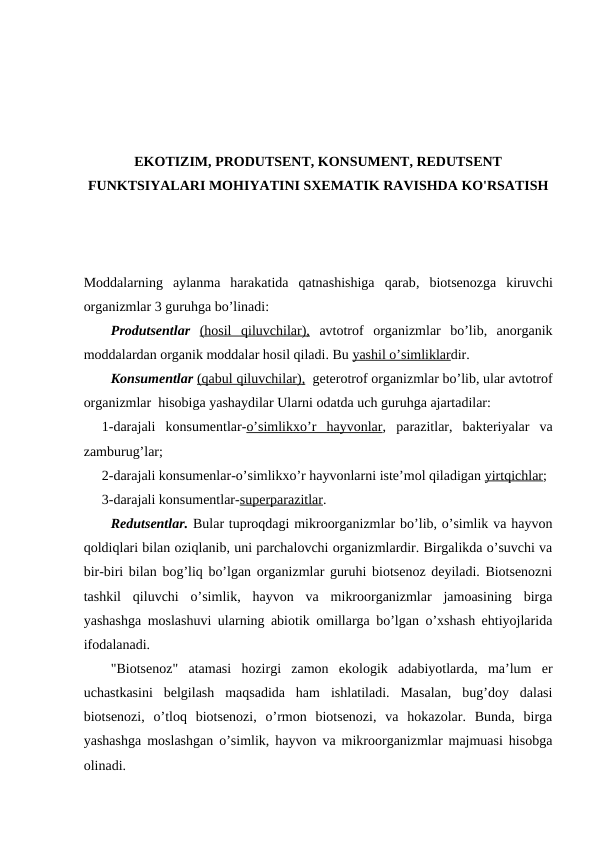 EKOTIZIM, PRODUTSENT, KONSUMENT, REDUTSENT FUNKTSIYALARI MOHIYATINI SXEMATIK RAVISHDA KO'RSATISH

Moddalarning aylanma harakatida qatnashishiga qarab, biotsenozga kiruvchi organizmlar 3 guruhga bo’linadi:

Produtsentlar (hosil qiluvchilar), avtotrof organizmlar bo’lib, anorganik moddalardan organik moddalar hosil qiladi. Bu yashil o’simliklardir.

Konsumentlar (qabul qiluvchilar), geterotrof organizmlar bo’lib, ular avtotrof organizmlar hisobiga yashaydilar Ularni odatda uch guruhga ajartadilar:

1-darajali konsumentlar-o’simlikxo’r hayvonlar, parazitlar, bakteriyalar va zamburug’lar;

2-darajali konsumenlar-o’simlikxo’r hayvonlarni iste’mol qiladigan yirtqichlar;

3-darajali konsumentlar-superparazitlar.

Redutsentlar. Bular tuproqdagi mikroorganizmlar bo’lib, o’simlik va hayvon qoldiqlari bilan oziqlanib, uni parchalovchi organizmlardir. Birgalikda o’suvchi va bir-biri bilan bog’liq bo’lgan organizmlar guruhi biotsenoz deyiladi. Biotsenozni tashkil qiluvchi o’simlik, hayvon va mikroorganizmlar jamoasining birga yashashga moslashuvi ularning abiotik omillarga bo’lgan o’xshash ehtiyojlarida ifodalanadi.

"Biotsenoz" atamasi hozirgi zamon ekologik adabiyotlarda, ma’lum er uchastkasini belgilash maqsadida ham ishlatiladi. Masalan, bug’doy dalasi biotsenozi, o’tloq biotsenozi, o’rmon biotsenozi, va hokazolar. Bunda, birga yashashga moslashgan o’simlik, hayvon va mikroorganizmlar majmuasi hisobga olinadi.